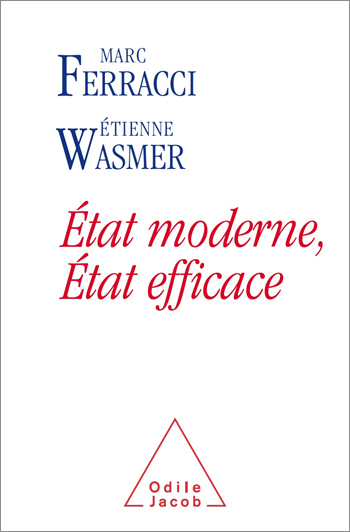 MARC
FERRACCI

ÉTIENNE
WASMER

État moderne,
État efficace

Odile
Jacob